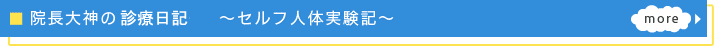 院長大神の 診療日記　～セルフ人体実験記～

more